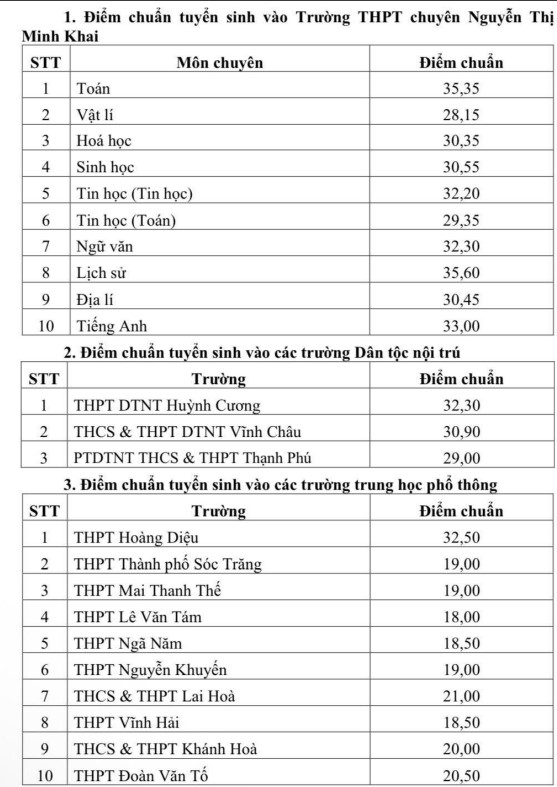 1. Điểm chuẩn tuyển sinh vào Trường THPT chuyên Nguyễn Thị Minh Khai

| STT | Môn chuyên | Điểm chuẩn |
|---|---|---|
| 1 | Toán | 35,35 |
| 2 | Vật lí | 28,15 |
| 3 | Hoá học | 30,35 |
| 4 | Sinh học | 30,55 |
| 5 | Tin học (Tin học) | 32,20 |
| 6 | Tin học (Toán) | 29,35 |
| 7 | Ngữ văn | 32,30 |
| 8 | Lịch sử | 35,60 |
| 9 | Địa lí | 30,45 |
| 10 | Tiếng Anh | 33,00 |

2. Điểm chuẩn tuyển sinh vào các trường Dân tộc nội trú

| STT | Trường | Điểm chuẩn |
|---|---|---|
| 1 | THPT DTNT Huỳnh Cương | 32,30 |
| 2 | THCS & THPT DTNT Vĩnh Châu | 30,90 |
| 3 | PTDTNT THCS & THPT Thạnh Phú | 29,00 |

3. Điểm chuẩn tuyển sinh vào các trường trung học phổ thông

| STT | Trường | Điểm chuẩn |
|---|---|---|
| 1 | THPT Hoàng Diệu | 32,50 |
| 2 | THPT Thành phố Sóc Trăng | 19,00 |
| 3 | THPT Mai Thanh Thế | 19,00 |
| 4 | THPT Lê Văn Tám | 18,00 |
| 5 | THPT Ngã Năm | 18,50 |
| 6 | THPT Nguyễn Khuyến | 19,00 |
| 7 | THCS & THPT Lai Hoà | 21,00 |
| 8 | THPT Vĩnh Hải | 18,50 |
| 9 | THCS & THPT Khánh Hoà | 20,00 |
| 10 | THPT Đoàn Văn Tố | 20,50 |